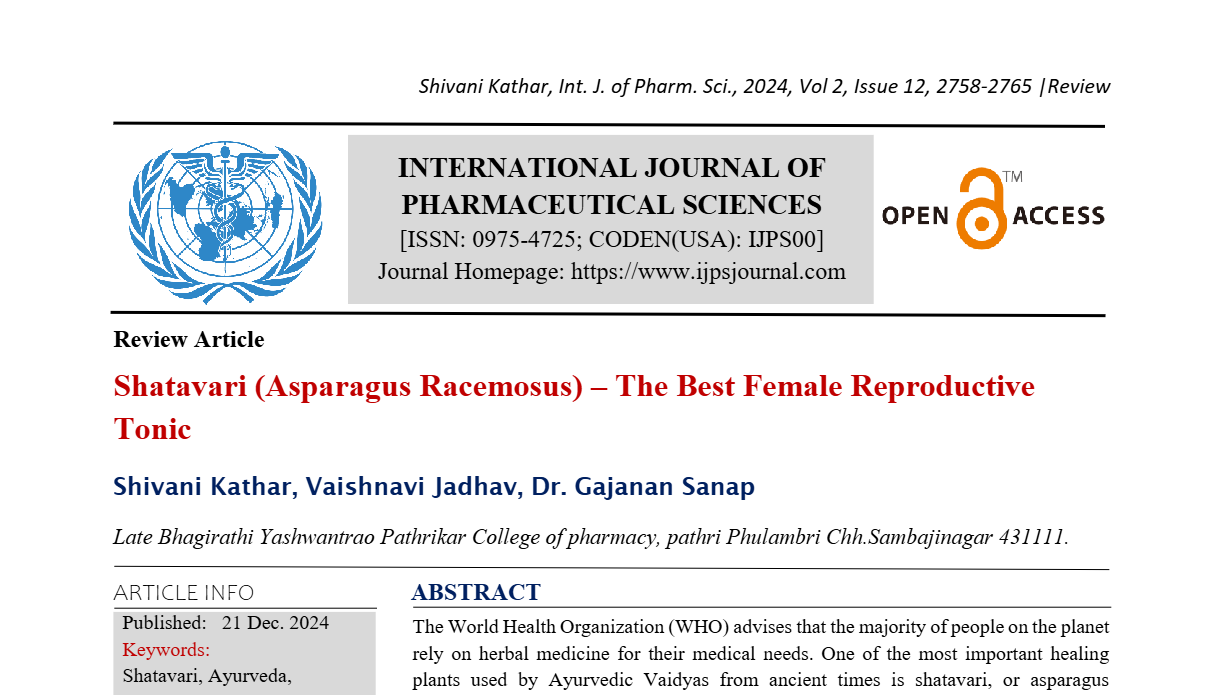 Shivani Kathar, Int. J. of Pharm. Sci., 2024, Vol 2, Issue 12, 2758-2765 |Review

INTERNATIONAL JOURNAL OF PHARMACEUTICAL SCIENCES
[ISSN: 0975-4725; CODEN(USA): IJPS00]
Journal Homepage: https://www.ijpsjournal.com

OPEN ACCESS ™

Review Article

Shatavari (Asparagus Racemosus) – The Best Female Reproductive Tonic

Shivani Kathar, Vaishnavi Jadhav, Dr. Gajanan Sanap

Late Bhagirathi Yashwantrao Pathrikar College of pharmacy, pathri Phulambri Chh.Sambajinagar 431111.

ARTICLE INFO

Published: 21 Dec. 2024
Keywords:
Shatavari, Ayurveda,

ABSTRACT

The World Health Organization (WHO) advises that the majority of people on the planet rely on herbal medicine for their medical needs. One of the most important healing plants used by Ayurvedic Vaidyas from ancient times is shatavari, or asparagus